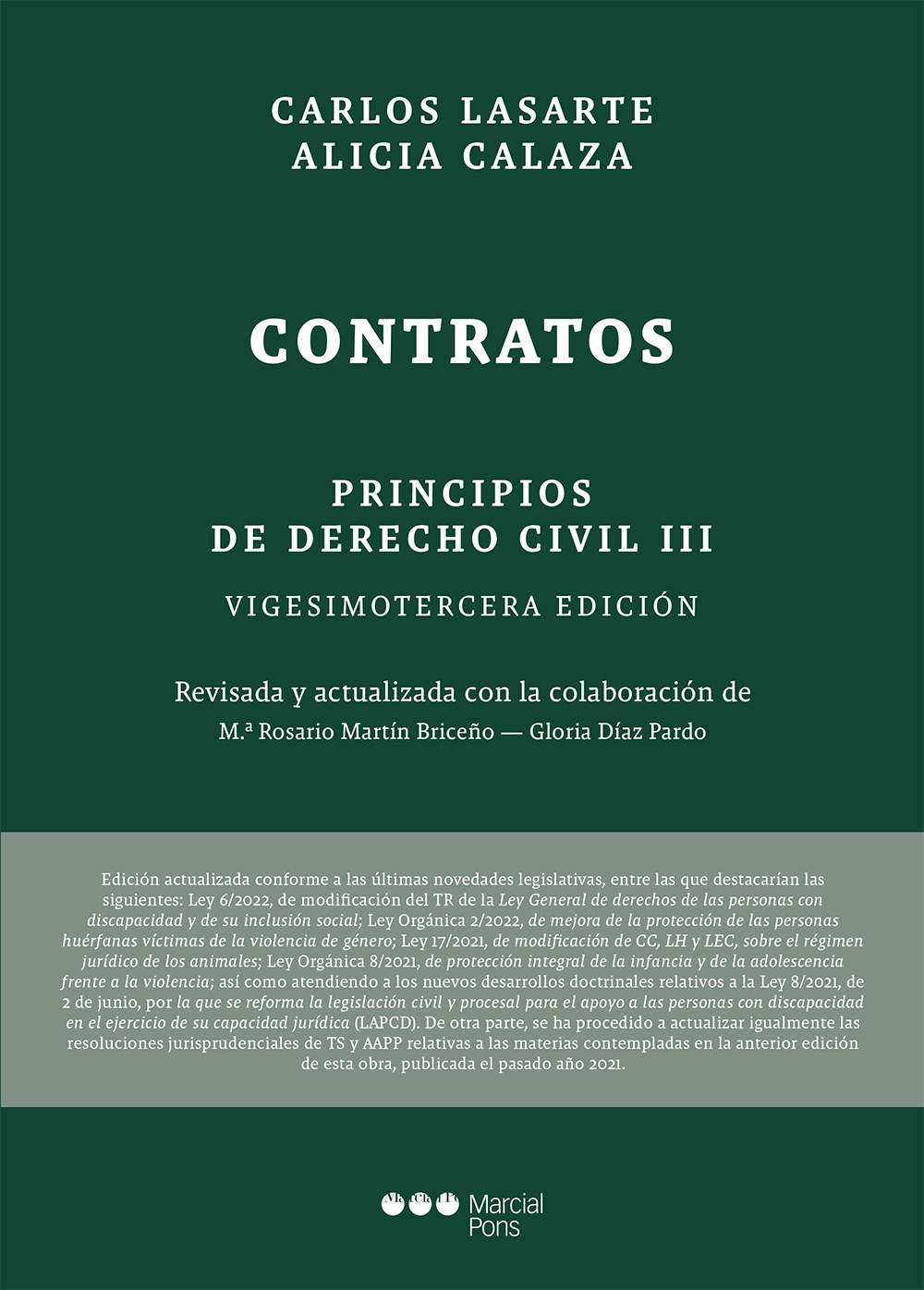 CARLOS LASARTE
ALICIA CALAZA

CONTRATOS

PRINCIPIOS
DE DERECHO CIVIL III

VIGESIMOTERCERA EDICIÓN

Revisada y actualizada con la colaboración de
M.ª Rosario Martín Briceño — Gloria Díaz Pardo

Edición actualizada conforme a las últimas novedades legislativas, entre las que destacarían las siguientes: Ley 6/2022, de modificación del TR de la Ley General de derechos de las personas con discapacidad y de su inclusión social; Ley Orgánica 2/2022, de mejora de la protección de las personas huérfanas víctimas de la violencia de género; Ley 17/2021, de modificación de CC, LH y LEC, sobre el régimen jurídico de los animales; Ley Orgánica 8/2021, de protección integral de la infancia y de la adolescencia frente a la violencia; así como atendiendo a los nuevos desarrollos doctrinales relativos a la Ley 8/2021, de 2 de junio, por la que se reforma la legislación civil y procesal para el apoyo a las personas con discapacidad en el ejercicio de su capacidad jurídica (LAPCD). De otra parte, se ha procedido a actualizar igualmente las resoluciones jurisprudenciales de TS y AAPP relativas a las materias contempladas en la anterior edición de esta obra, publicada el pasado año 2021.

Marcial
Pons